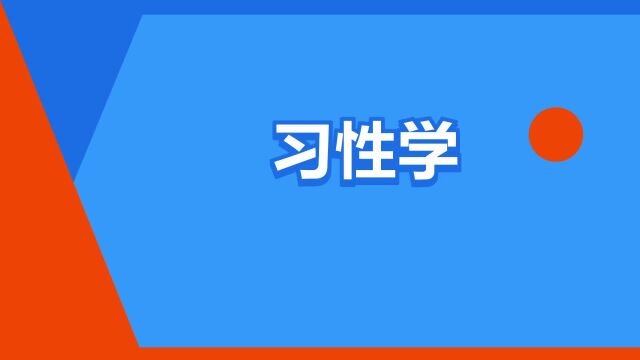 习性学